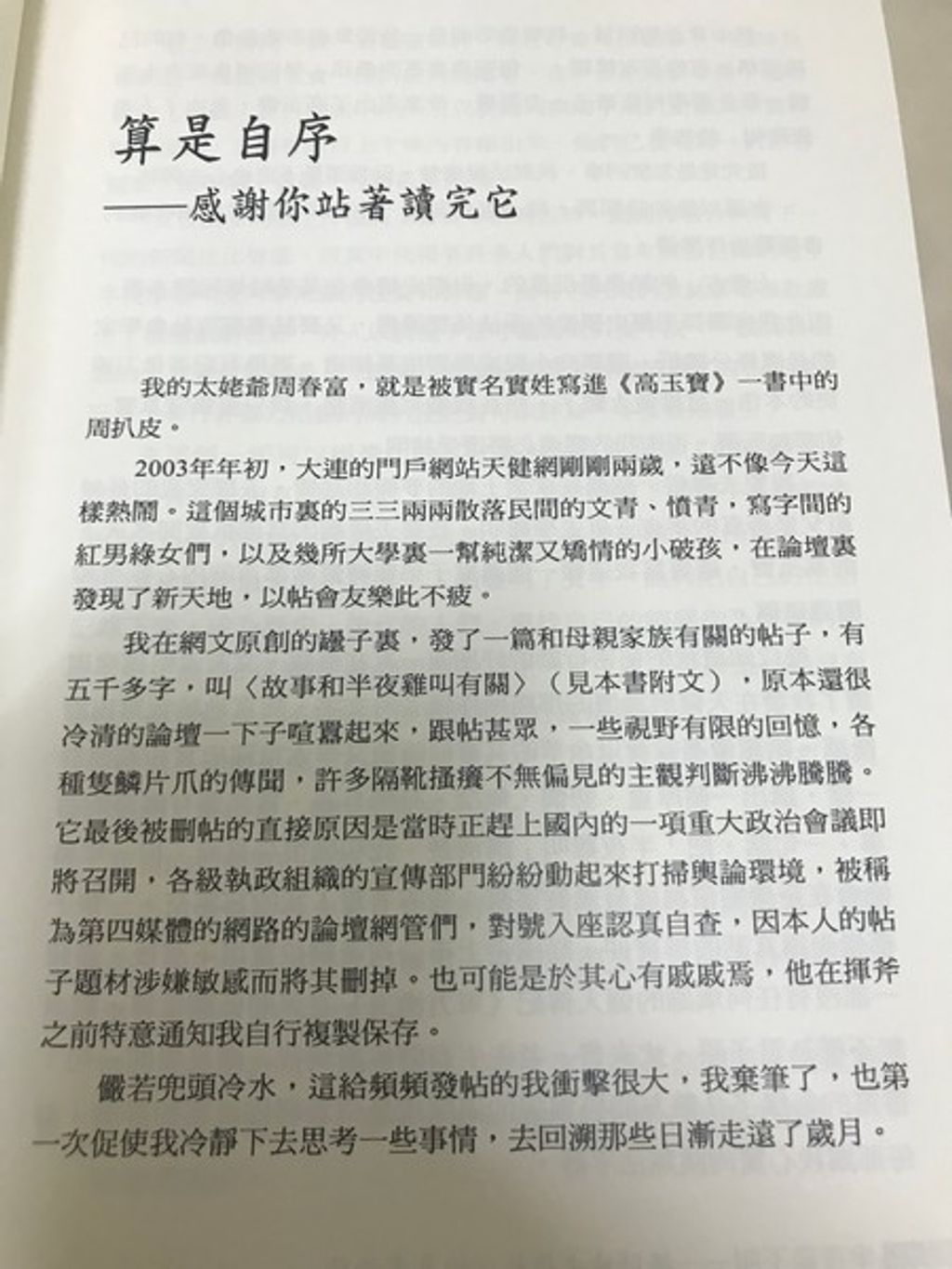 算是自序
——感謝你站著讀完它

我的太姥爺周春富，就是被實名實姓寫進《高玉寶》一書中的周扒皮。

2003年年初，大連的門戶網站天健網剛剛兩歲，遠不像今天這樣熱鬧。這個城市裏的三三兩兩散落民間的文青、憤青，寫字間的紅男綠女們，以及幾所大學裏一幫純潔又矯情的小破孩，在論壇裏發現了新天地，以帖會友樂此不疲。

我在網文原創的罎子裏，發了一篇和母親家族有關的帖子，有五千多字，叫〈故事和半夜雞叫有關〉（見本書附文），原本還很冷清的論壇一下子喧囂起來，跟帖甚眾，一些視野有限的回憶，各種隻鱗片爪的傳聞，許多隔靴搔癢不無偏見的主觀判斷沸沸騰騰。它最後被刪帖的直接原因是當時正趕上國內的一項重大政治會議即將召開，各級執政組織的宣傳部門紛紛動起來打掃輿論環境，被稱為第四媒體的網路的論壇網管們，對號入座認真自查，因本人的帖子題材涉嫌敏感而將其刪掉。也可能是於其心有戚戚焉，他在揮斧之前特意通知我自行複製保存。

儼若兜頭冷水，這給頻頻發帖的我衝擊很大，我棄筆了，也第一次促使我冷靜下去思考一些事情，去回溯那些日漸走遠了歲月。